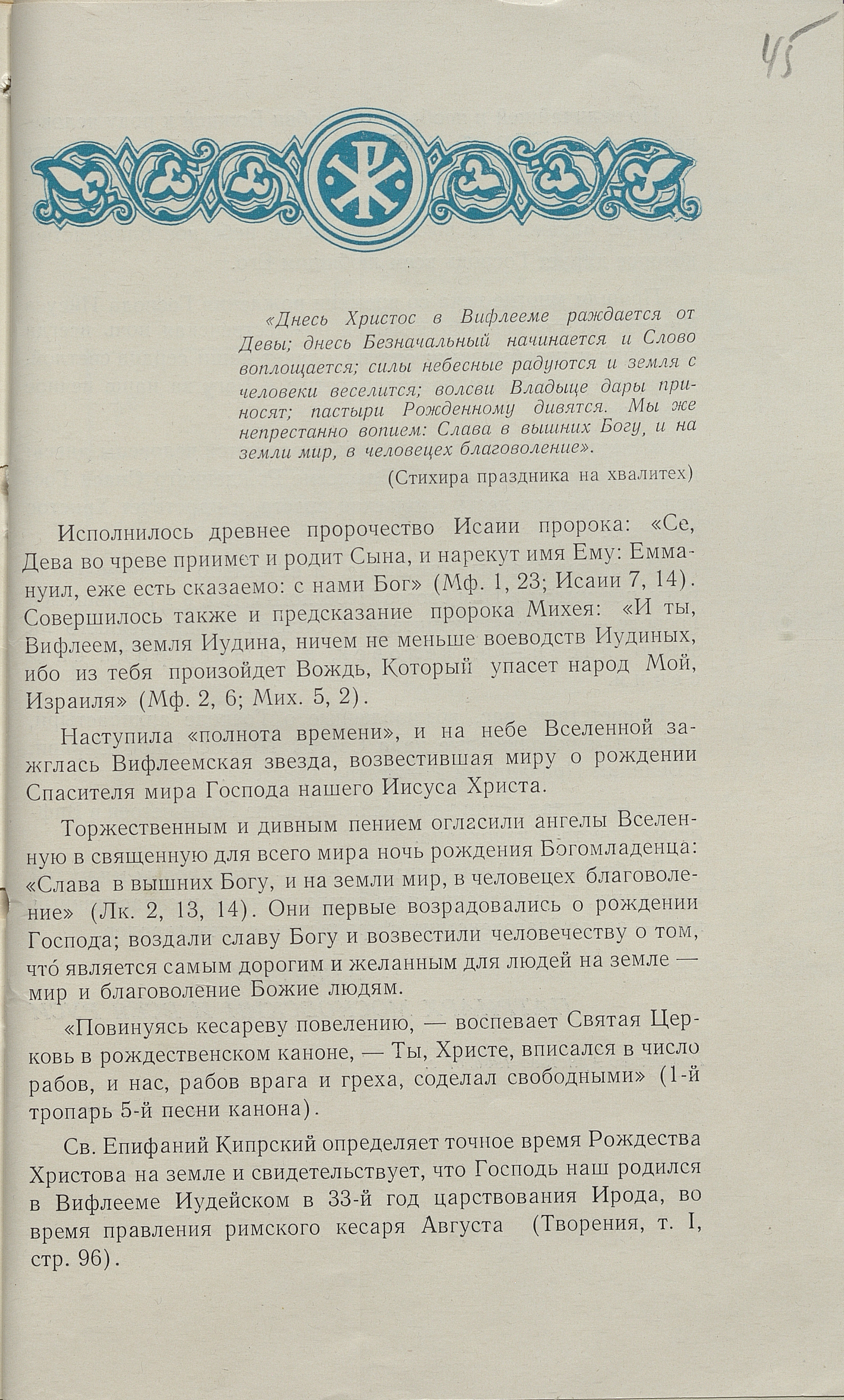 45

«Днесь Христос в Вифлееме раждается от Девы; днесь Безначальный начинается и Слово воплощается; силы небесные радуются и земля с человеки веселится; волсви Владыце дары приносят; пастыри Рожденному дивятся. Мы же непрестанно вопием: Слава в вышних Богу, и на земли мир, в человецех благоволение».

(Стихира праздника на хвалитех)

Исполнилось древнее пророчество Исаии пророка: «Се, Дева во чреве приимет и родит Сына, и нарекут имя Ему: Еммануил, еже есть сказаемо: с нами Бог» (Мф. 1, 23; Исаии 7, 14). Совершилось также и предсказание пророка Михея: «И ты, Вифлеем, земля Иудина, ничем не меньше воеводств Иудиных, ибо из тебя произойдет Вождь, Который упасет народ Мой, Израиля» (Мф. 2, 6; Мих. 5, 2).

Наступила «полнота времени», и на небе Вселенной зажглась Вифлеемская звезда, возвестившая миру о рождении Спасителя мира Господа нашего Иисуса Христа.

Торжественным и дивным пением огласили ангелы Вселенную в священную для всего мира ночь рождения Богомладенца: «Слава в вышних Богу, и на земли мир, в человецех благоволение» (Лк. 2, 13, 14). Они первые возрадовались о рождении Господа; воздали славу Богу и возвестили человечеству о том, что́ является самым дорогим и желанным для людей на земле — мир и благоволение Божие людям.

«Повинуясь кесареву повелению, — воспевает Святая Церковь в рождественском каноне, — Ты, Христе, вписался в число рабов, и нас, рабов врага и греха, соделал свободными» (1-й тропарь 5-й песни канона).

Св. Епифаний Кипрский определяет точное время Рождества Христова на земле и свидетельствует, что Господь наш родился в Вифлееме Иудейском в 33-й год царствования Ирода, во время правления римского кесаря Августа (Творения, т. I, стр. 96).